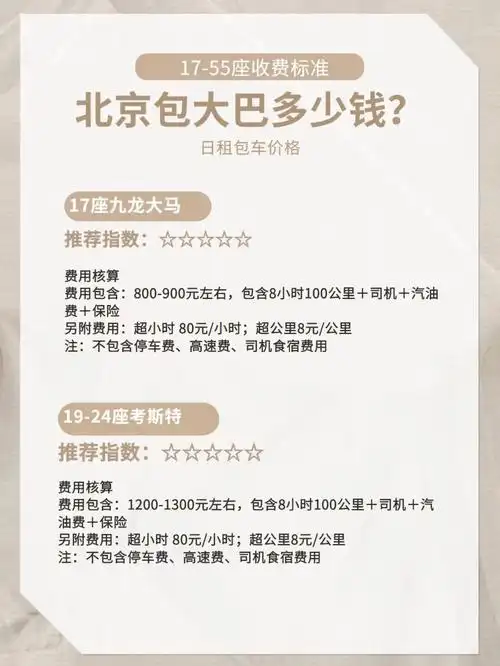 17-55座收费标准

北京包大巴多少钱?

日租包车价格

17座九龙大马

推荐指数：☆☆☆☆☆

费用核算
费用包含：800-900元左右，包含8小时100公里＋司机＋汽油费＋保险
另附费用：超小时 80元/小时；超公里8元/公里
注：不包含停车费、高速费、司机食宿费用

19-24座考斯特

推荐指数：☆☆☆☆☆

费用核算
费用包含：1200-1300元左右，包含8小时100公里＋司机＋汽油费＋保险
另附费用：超小时 80元/小时；超公里8元/公里
注：不包含停车费、高速费、司机食宿费用